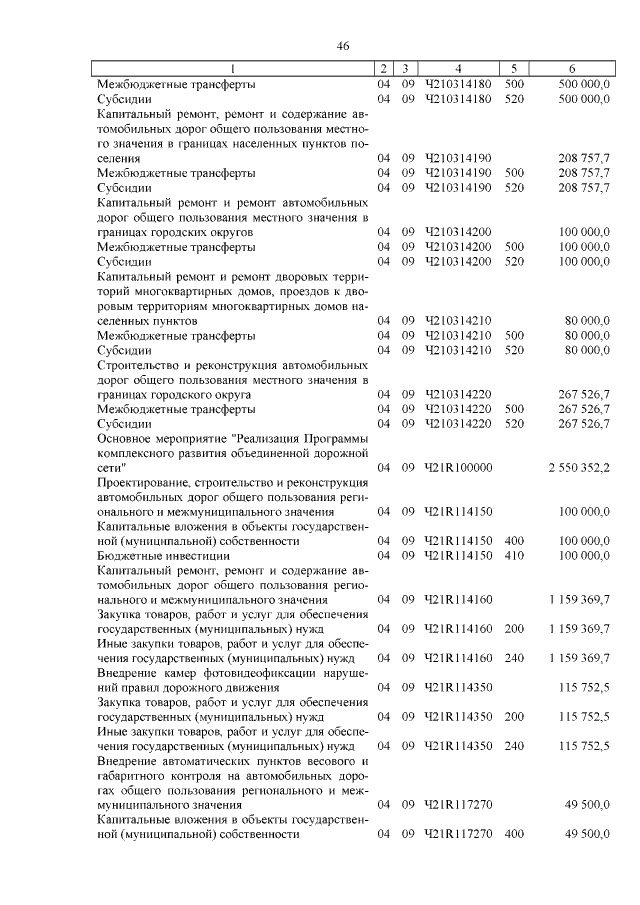 46

| 1 | 2 | 3 | 4 | 5 | 6 |
|---|---|---|---|---|---|
| Межбюджетные трансферты | 04 | 09 | Ч210314180 | 500 | 500 000,0 |
| Субсидии | 04 | 09 | Ч210314180 | 520 | 500 000,0 |
| Капитальный ремонт, ремонт и содержание автомобильных дорог общего пользования местного значения в границах населенных пунктов поселения | 04 | 09 | Ч210314190 | | 208 757,7 |
| Межбюджетные трансферты | 04 | 09 | Ч210314190 | 500 | 208 757,7 |
| Субсидии | 04 | 09 | Ч210314190 | 520 | 208 757,7 |
| Капитальный ремонт и ремонт автомобильных дорог общего пользования местного значения в границах городских округов | 04 | 09 | Ч210314200 | | 100 000,0 |
| Межбюджетные трансферты | 04 | 09 | Ч210314200 | 500 | 100 000,0 |
| Субсидии | 04 | 09 | Ч210314200 | 520 | 100 000,0 |
| Капитальный ремонт и ремонт дворовых территорий многоквартирных домов, проездов к дворовым территориям многоквартирных домов населенных пунктов | 04 | 09 | Ч210314210 | | 80 000,0 |
| Межбюджетные трансферты | 04 | 09 | Ч210314210 | 500 | 80 000,0 |
| Субсидии | 04 | 09 | Ч210314210 | 520 | 80 000,0 |
| Строительство и реконструкция автомобильных дорог общего пользования местного значения в границах городского округа | 04 | 09 | Ч210314220 | | 267 526,7 |
| Межбюджетные трансферты | 04 | 09 | Ч210314220 | 500 | 267 526,7 |
| Субсидии | 04 | 09 | Ч210314220 | 520 | 267 526,7 |
| Основное мероприятие "Реализация Программы комплексного развития объединенной дорожной сети" | 04 | 09 | Ч21R100000 | | 2 550 352,2 |
| Проектирование, строительство и реконструкция автомобильных дорог общего пользования регионального и межмуниципального значения | 04 | 09 | Ч21R114150 | | 100 000,0 |
| Капитальные вложения в объекты государственной (муниципальной) собственности | 04 | 09 | Ч21R114150 | 400 | 100 000,0 |
| Бюджетные инвестиции | 04 | 09 | Ч21R114150 | 410 | 100 000,0 |
| Капитальный ремонт, ремонт и содержание автомобильных дорог общего пользования регионального и межмуниципального значения | 04 | 09 | Ч21R114160 | | 1 159 369,7 |
| Закупка товаров, работ и услуг для обеспечения государственных (муниципальных) нужд | 04 | 09 | Ч21R114160 | 200 | 1 159 369,7 |
| Иные закупки товаров, работ и услуг для обеспечения государственных (муниципальных) нужд | 04 | 09 | Ч21R114160 | 240 | 1 159 369,7 |
| Внедрение камер фотовидеофиксации нарушений правил дорожного движения | 04 | 09 | Ч21R114350 | | 115 752,5 |
| Закупка товаров, работ и услуг для обеспечения государственных (муниципальных) нужд | 04 | 09 | Ч21R114350 | 200 | 115 752,5 |
| Иные закупки товаров, работ и услуг для обеспечения государственных (муниципальных) нужд | 04 | 09 | Ч21R114350 | 240 | 115 752,5 |
| Внедрение автоматических пунктов весового и габаритного контроля на автомобильных дорогах общего пользования регионального и межмуниципального значения | 04 | 09 | Ч21R117270 | | 49 500,0 |
| Капитальные вложения в объекты государственной (муниципальной) собственности | 04 | 09 | Ч21R117270 | 400 | 49 500,0 |